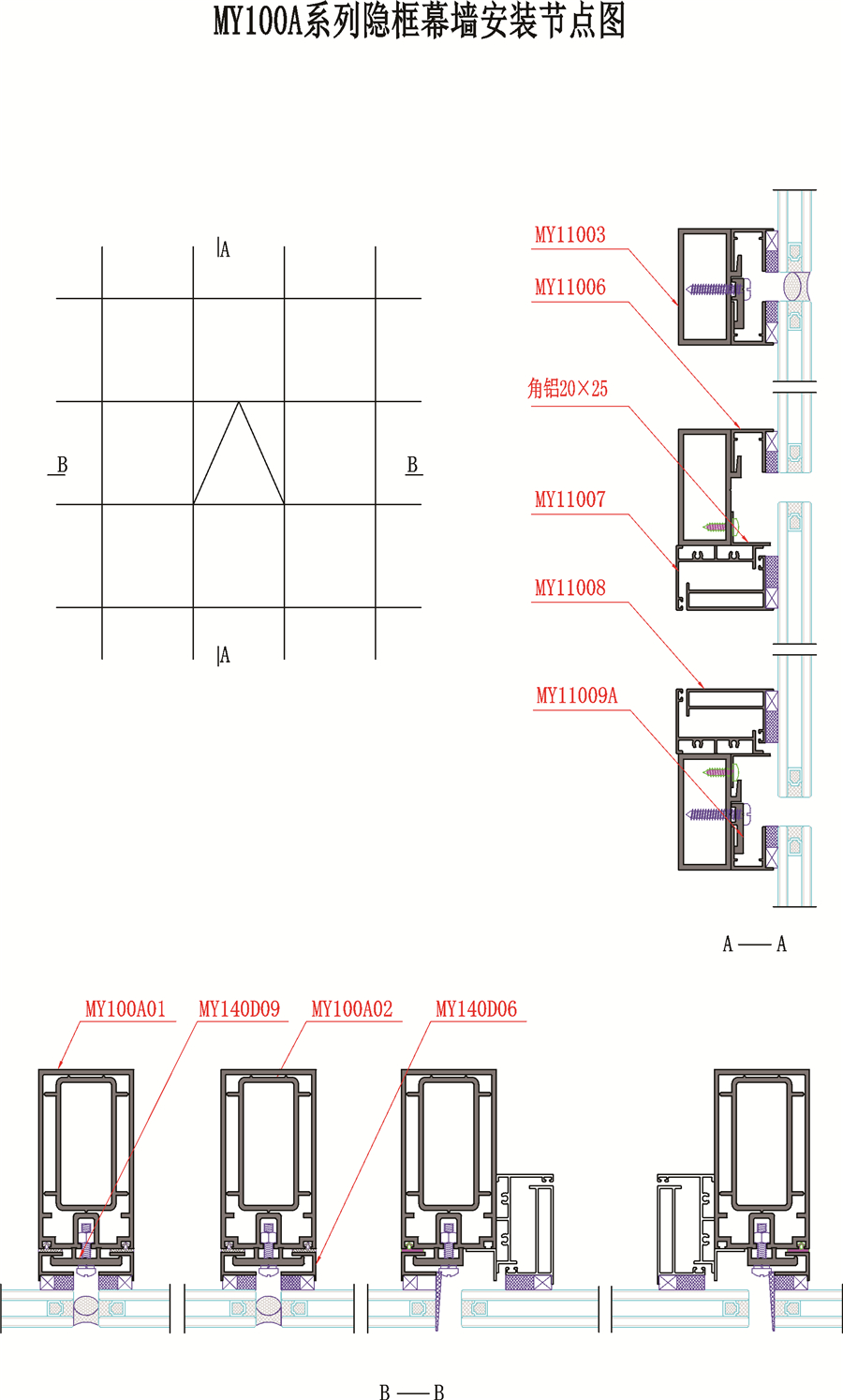 MY100A系列隐框幕墙安装节点图

A

B

B

A

MY11003

MY11006

角铝20×25

MY11007

MY11008

MY11009A

A —— A

MY100A01

MY140D09

MY100A02

MY140D06

B —— B